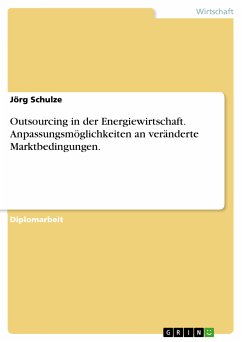 Wirtschaft

Jörg Schulze

Outsourcing in der Energiewirtschaft. Anpassungsmöglichkeiten an veränderte Marktbedingungen.

Diplomarbeit

GRIN